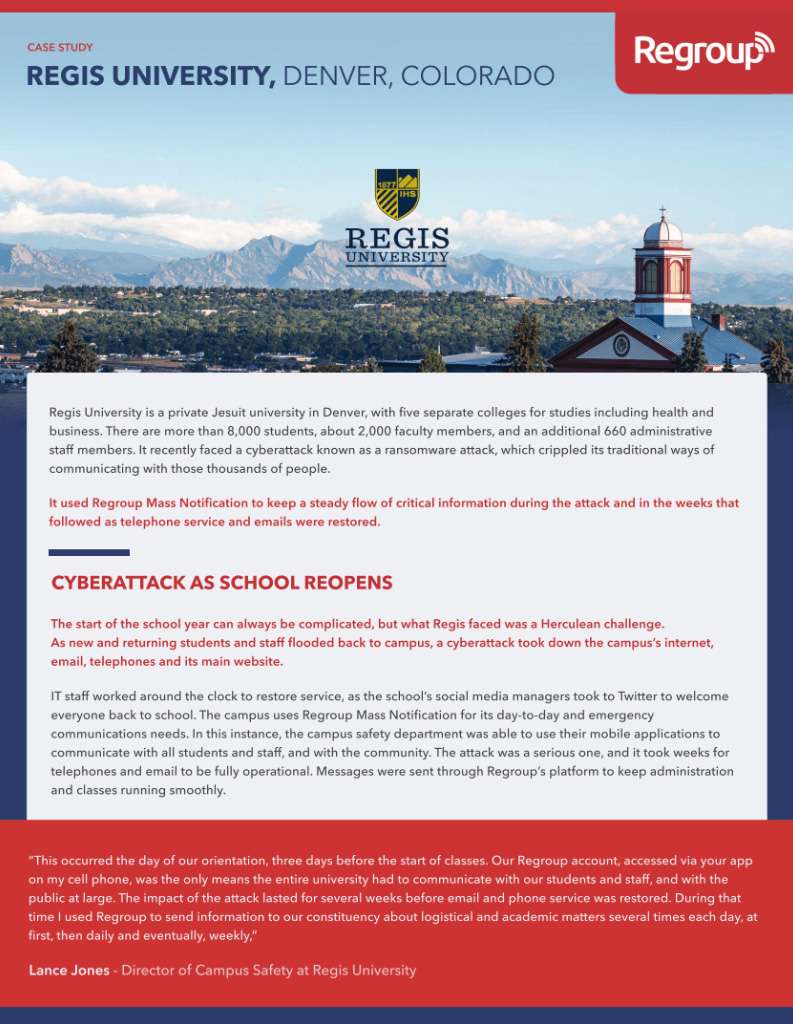 CASE STUDY

REGIS UNIVERSITY, DENVER, COLORADO

Regroup

1877 IHS

REGIS UNIVERSITY

Regis University is a private Jesuit university in Denver, with five separate colleges for studies including health and business. There are more than 8,000 students, about 2,000 faculty members, and an additional 660 administrative staff members. It recently faced a cyberattack known as a ransomware attack, which crippled its traditional ways of communicating with those thousands of people.

It used Regroup Mass Notification to keep a steady flow of critical information during the attack and in the weeks that followed as telephone service and emails were restored.

CYBERATTACK AS SCHOOL REOPENS

The start of the school year can always be complicated, but what Regis faced was a Herculean challenge. As new and returning students and staff flooded back to campus, a cyberattack took down the campus's internet, email, telephones and its main website.

IT staff worked around the clock to restore service, as the school's social media managers took to Twitter to welcome everyone back to school. The campus uses Regroup Mass Notification for its day-to-day and emergency communications needs. In this instance, the campus safety department was able to use their mobile applications to communicate with all students and staff, and with the community. The attack was a serious one, and it took weeks for telephones and email to be fully operational. Messages were sent through Regroup's platform to keep administration and classes running smoothly.

"This occurred the day of our orientation, three days before the start of classes. Our Regroup account, accessed via your app on my cell phone, was the only means the entire university had to communicate with our students and staff, and with the public at large. The impact of the attack lasted for several weeks before email and phone service was restored. During that time I used Regroup to send information to our constituency about logistical and academic matters several times each day, at first, then daily and eventually, weekly,"

Lance Jones - Director of Campus Safety at Regis University